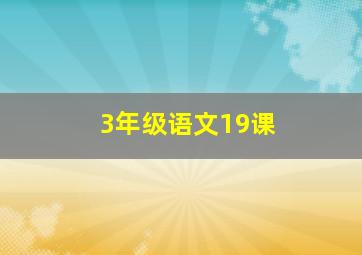 3年级语文19课